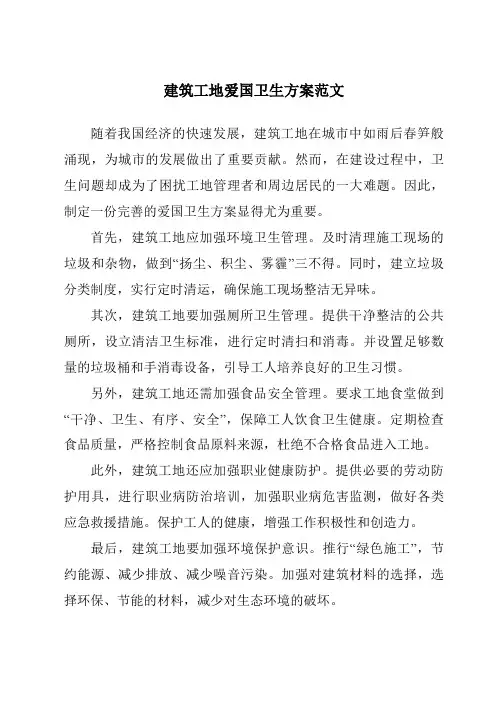 建筑工地爱国卫生方案范文

随着我国经济的快速发展，建筑工地在城市中如雨后春笋般涌现，为城市的发展做出了重要贡献。然而，在建设过程中，卫生问题却成为了困扰工地管理者和周边居民的一大难题。因此，制定一份完善的爱国卫生方案显得尤为重要。

首先，建筑工地应加强环境卫生管理。及时清理施工现场的垃圾和杂物，做到“扬尘、积尘、雾霾”三不得。同时，建立垃圾分类制度，实行定时清运，确保施工现场整洁无异味。

其次，建筑工地要加强厕所卫生管理。提供干净整洁的公共厕所，设立清洁卫生标准，进行定时清扫和消毒。并设置足够数量的垃圾桶和手消毒设备，引导工人培养良好的卫生习惯。

另外，建筑工地还需加强食品安全管理。要求工地食堂做到“干净、卫生、有序、安全”，保障工人饮食卫生健康。定期检查食品质量，严格控制食品原料来源，杜绝不合格食品进入工地。

此外，建筑工地还应加强职业健康防护。提供必要的劳动防护用具，进行职业病防治培训，加强职业病危害监测，做好各类应急救援措施。保护工人的健康，增强工作积极性和创造力。

最后，建筑工地要加强环境保护意识。推行“绿色施工”，节约能源、减少排放、减少噪音污染。加强对建筑材料的选择，选择环保、节能的材料，减少对生态环境的破坏。